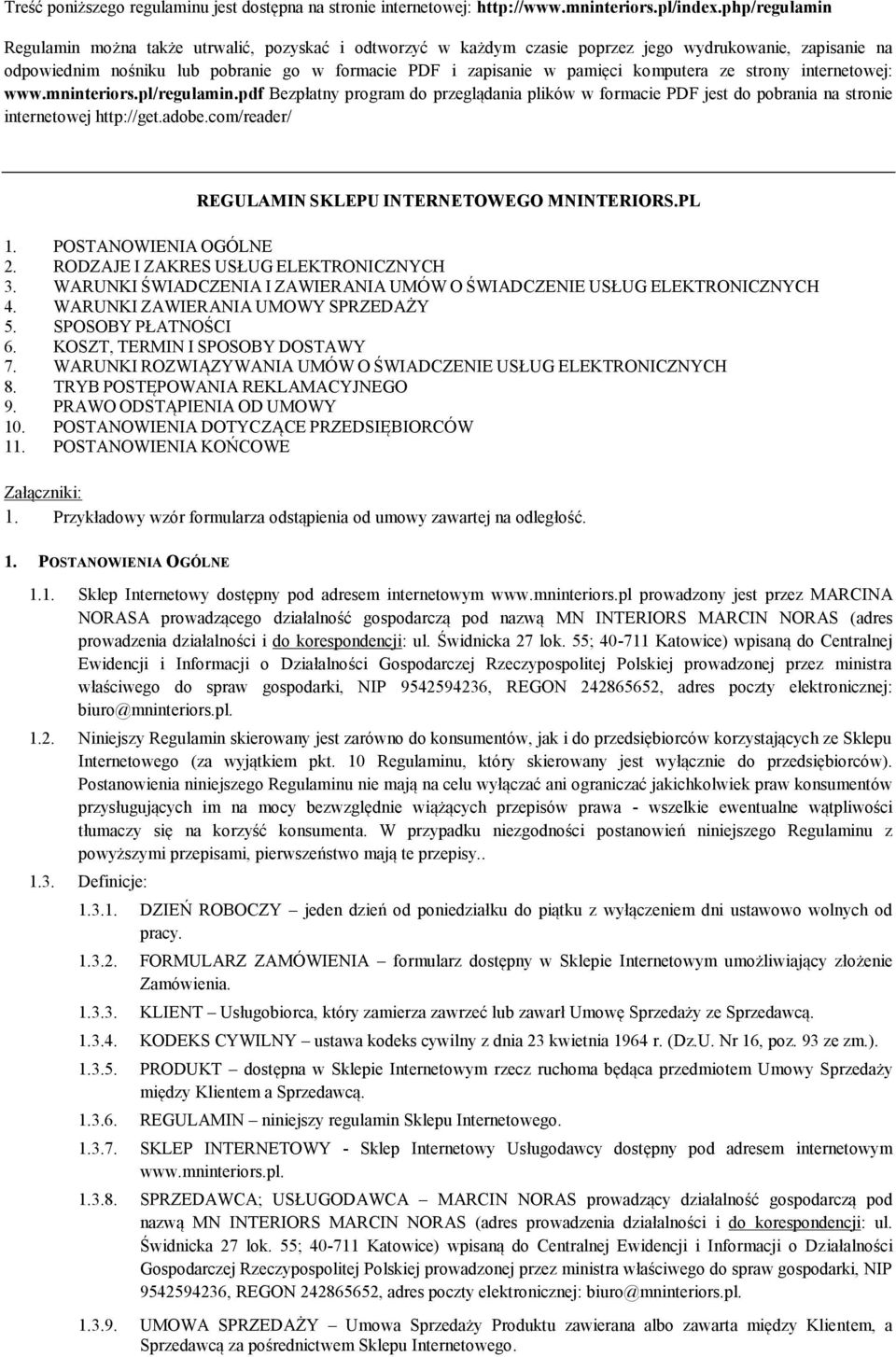 Treść poniższego regulaminu jest dostępna na stronie internetowej: http://www.mninteriors.pl/index.php/regulamin

Regulamin można także utrwalić, pozyskać i odtworzyć w każdym czasie poprzez jego wydrukowanie, zapisanie na odpowiednim nośniku lub pobranie go w formacie PDF i zapisanie w pamięci komputera ze strony internetowej: www.mninteriors.pl/regulamin.pdf Bezpłatny program do przeglądania plików w formacie PDF jest do pobrania na stronie internetowej http://get.adobe.com/reader/

REGULAMIN SKLEPU INTERNETOWEGO MNINTERIORS.PL

1. POSTANOWIENIA OGÓLNE
2. RODZAJE I ZAKRES USŁUG ELEKTRONICZNYCH
3. WARUNKI ŚWIADCZENIA I ZAWIERANIA UMÓW O ŚWIADCZENIE USŁUG ELEKTRONICZNYCH
4. WARUNKI ZAWIERANIA UMOWY SPRZEDAŻY
5. SPOSOBY PŁATNOŚCI
6. KOSZT, TERMIN I SPOSOBY DOSTAWY
7. WARUNKI ROZWIĄZYWANIA UMÓW O ŚWIADCZENIE USŁUG ELEKTRONICZNYCH
8. TRYB POSTĘPOWANIA REKLAMACYJNEGO
9. PRAWO ODSTĄPIENIA OD UMOWY
10. POSTANOWIENIA DOTYCZĄCE PRZEDSIĘBIORCÓW
11. POSTANOWIENIA KOŃCOWE

Załączniki:
1. Przykładowy wzór formularza odstąpienia od umowy zawartej na odległość.

1. POSTANOWIENIA OGÓLNE

1.1. Sklep Internetowy dostępny pod adresem internetowym www.mninteriors.pl prowadzony jest przez MARCINA NORASA prowadzącego działalność gospodarczą pod nazwą MN INTERIORS MARCIN NORAS (adres prowadzenia działalności i do korespondencji: ul. Świdnicka 27 lok. 55; 40-711 Katowice) wpisaną do Centralnej Ewidencji i Informacji o Działalności Gospodarczej Rzeczypospolitej Polskiej prowadzonej przez ministra właściwego do spraw gospodarki, NIP 9542594236, REGON 242865652, adres poczty elektronicznej: biuro@mninteriors.pl.

1.2. Niniejszy Regulamin skierowany jest zarówno do konsumentów, jak i do przedsiębiorców korzystających ze Sklepu Internetowego (za wyjątkiem pkt. 10 Regulaminu, który skierowany jest wyłącznie do przedsiębiorców). Postanowienia niniejszego Regulaminu nie mają na celu wyłączać ani ograniczać jakichkolwiek praw konsumentów przysługujących im na mocy bezwzględnie wiążących przepisów prawa - wszelkie ewentualne wątpliwości tłumaczy się na korzyść konsumenta. W przypadku niezgodności postanowień niniejszego Regulaminu z powyższymi przepisami, pierwszeństwo mają te przepisy..

1.3. Definicje:

1.3.1. DZIEŃ ROBOCZY – jeden dzień od poniedziałku do piątku z wyłączeniem dni ustawowo wolnych od pracy.

1.3.2. FORMULARZ ZAMÓWIENIA – formularz dostępny w Sklepie Internetowym umożliwiający złożenie Zamówienia.

1.3.3. KLIENT – Usługobiorca, który zamierza zawrzeć lub zawarł Umowę Sprzedaży ze Sprzedawcą.

1.3.4. KODEKS CYWILNY – ustawa kodeks cywilny z dnia 23 kwietnia 1964 r. (Dz.U. Nr 16, poz. 93 ze zm.).

1.3.5. PRODUKT – dostępna w Sklepie Internetowym rzecz ruchoma będąca przedmiotem Umowy Sprzedaży między Klientem a Sprzedawcą.

1.3.6. REGULAMIN – niniejszy regulamin Sklepu Internetowego.

1.3.7. SKLEP INTERNETOWY - Sklep Internetowy Usługodawcy dostępny pod adresem internetowym www.mninteriors.pl.

1.3.8. SPRZEDAWCA; USŁUGODAWCA – MARCIN NORAS prowadzący działalność gospodarczą pod nazwą MN INTERIORS MARCIN NORAS (adres prowadzenia działalności i do korespondencji: ul. Świdnicka 27 lok. 55; 40-711 Katowice) wpisaną do Centralnej Ewidencji i Informacji o Działalności Gospodarczej Rzeczypospolitej Polskiej prowadzonej przez ministra właściwego do spraw gospodarki, NIP 9542594236, REGON 242865652, adres poczty elektronicznej: biuro@mninteriors.pl.

1.3.9. UMOWA SPRZEDAŻY – Umowa Sprzedaży Produktu zawierana albo zawarta między Klientem, a Sprzedawcą za pośrednictwem Sklepu Internetowego.